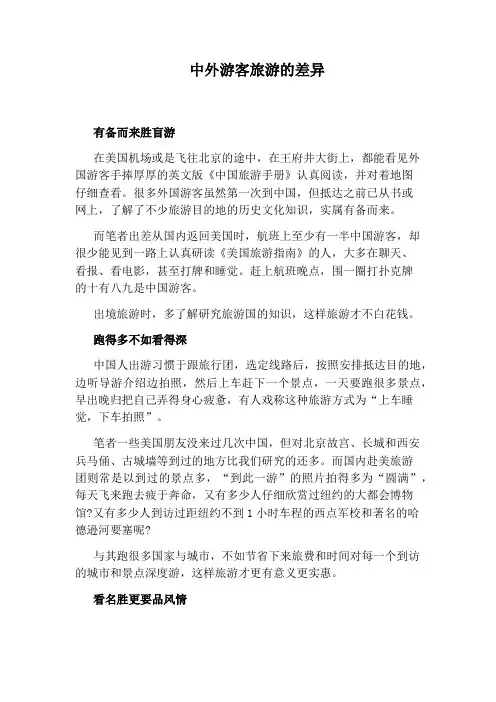 中外游客旅游的差异

有备而来胜盲游

在美国机场或是飞往北京的途中，在王府井大街上，都能看见外国游客手捧厚厚的英文版《中国旅游手册》认真阅读，并对着地图仔细查看。很多外国游客虽然第一次到中国，但抵达之前已从书或网上，了解了不少旅游目的地的历史文化知识，实属有备而来。

而笔者出差从国内返回美国时，航班上至少有一半中国游客，却很少能见到一路上认真研读《美国旅游指南》的人，大多在聊天、看报、看电影，甚至打牌和睡觉。赶上航班晚点，围一圈打扑克牌的十有八九是中国游客。

出境旅游时，多了解研究旅游国的知识，这样旅游才不白花钱。

跑得多不如看得深

中国人出游习惯于跟旅行团，选定线路后，按照安排抵达目的地，边听导游介绍边拍照，然后上车赶下一个景点，一天要跑很多景点，早出晚归把自己弄得身心疲惫，有人戏称这种旅游方式为“上车睡觉，下车拍照”。

笔者一些美国朋友没来过几次中国，但对北京故宫、长城和西安兵马俑、古城墙等到过的地方比我们研究的还多。而国内赴美旅游团则常是以到过的景点多，“到此一游”的照片拍得多为“圆满”，每天飞来跑去疲于奔命，又有多少人仔细欣赏过纽约的大都会博物馆?又有多少人到访过距纽约不到 1 小时车程的西点军校和著名的哈德逊河要塞呢?

与其跑很多国家与城市，不如节省下来旅费和时间对每一个到访的城市和景点深度游，这样旅游才更有意义更实惠。

看名胜更要品风情